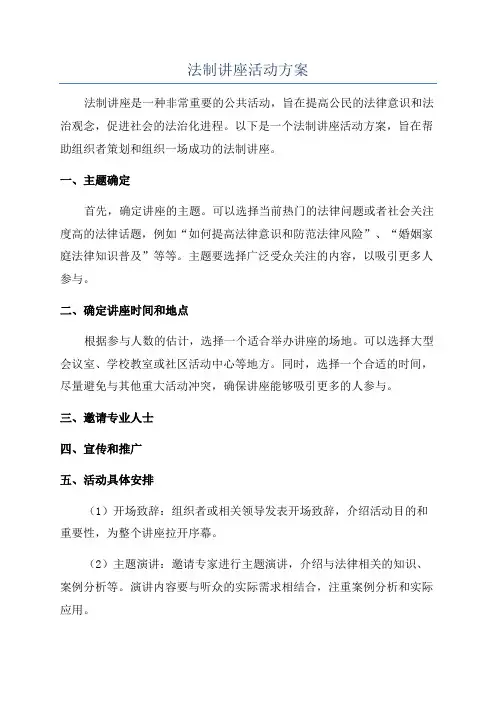 法制讲座活动方案

法制讲座是一种非常重要的公共活动，旨在提高公民的法律意识和法治观念，促进社会的法治化进程。以下是一个法制讲座活动方案，旨在帮助组织者策划和组织一场成功的法制讲座。

一、主题确定

首先，确定讲座的主题。可以选择当前热门的法律问题或者社会关注度高的法律话题，例如“如何提高法律意识和防范法律风险”、“婚姻家庭法律知识普及”等等。主题要选择广泛受众关注的内容，以吸引更多人参与。

二、确定讲座时间和地点

根据参与人数的估计，选择一个适合举办讲座的场地。可以选择大型会议室、学校教室或社区活动中心等地方。同时，选择一个合适的时间，尽量避免与其他重大活动冲突，确保讲座能够吸引更多的人参与。

三、邀请专业人士

四、宣传和推广

五、活动具体安排

（1）开场致辞：组织者或相关领导发表开场致辞，介绍活动目的和重要性，为整个讲座拉开序幕。

（2）主题演讲：邀请专家进行主题演讲，介绍与法律相关的知识、案例分析等。演讲内容要与听众的实际需求相结合，注重案例分析和实际应用。